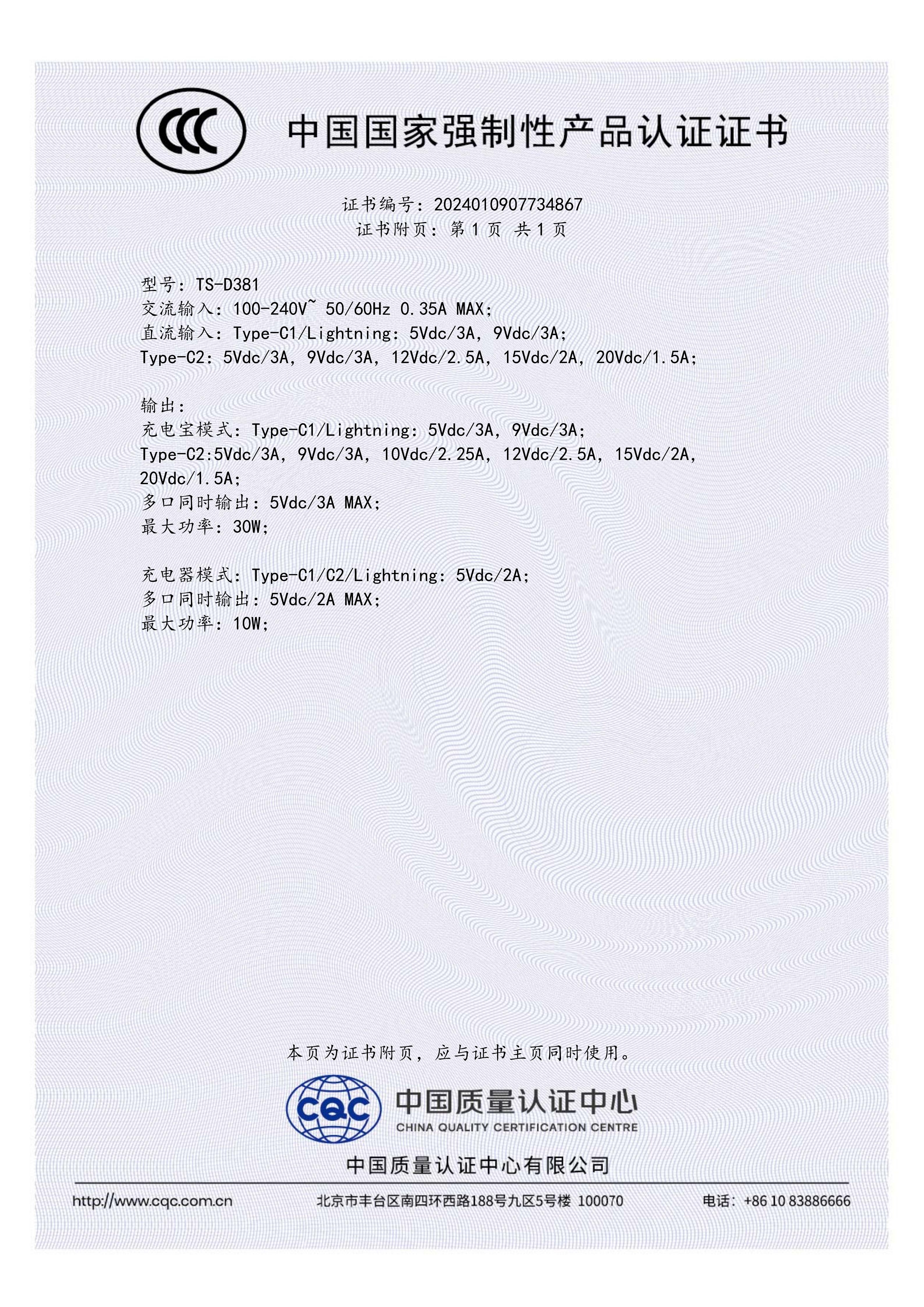 CCC

中国国家强制性产品认证证书

证书编号：2024010907734867
证书附页：第 1 页 共 1 页

型号：TS-D381
交流输入：100-240V~ 50/60Hz 0.35A MAX;
直流输入：Type-C1/Lightning：5Vdc/3A，9Vdc/3A;
Type-C2：5Vdc/3A，9Vdc/3A，12Vdc/2.5A，15Vdc/2A，20Vdc/1.5A;

输出：
充电宝模式：Type-C1/Lightning：5Vdc/3A，9Vdc/3A;
Type-C2:5Vdc/3A，9Vdc/3A，10Vdc/2.25A，12Vdc/2.5A，15Vdc/2A，20Vdc/1.5A;
多口同时输出：5Vdc/3A MAX;
最大功率：30W;

充电器模式：Type-C1/C2/Lightning：5Vdc/2A;
多口同时输出：5Vdc/2A MAX;
最大功率：10W;

本页为证书附页，应与证书主页同时使用。

CQC 中国质量认证中心
CHINA QUALITY CERTIFICATION CENTRE

中国质量认证中心有限公司

http://www.cqc.com.cn 北京市丰台区南四环西路188号九区5号楼 100070 电话：+86 10 83886666